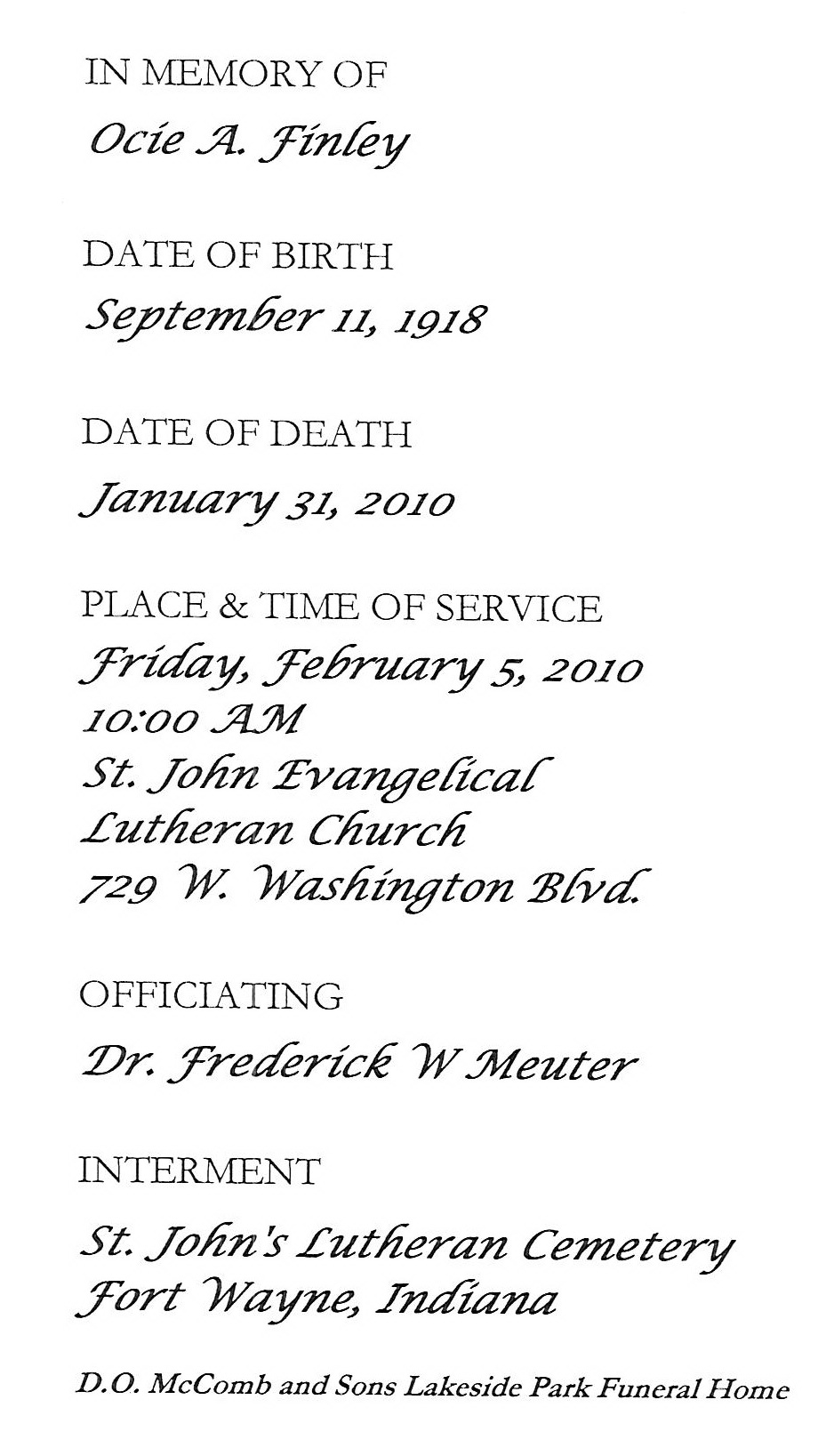 IN MEMORY OF
Ocie A. Finley

DATE OF BIRTH
September 11, 1918

DATE OF DEATH
January 31, 2010

PLACE & TIME OF SERVICE
Friday, February 5, 2010
10:00 AM
St. John Evangelical
Lutheran Church
729 W. Washington Blvd.

OFFICIATING
Dr. Frederick W Meuter

INTERMENT
St. John's Lutheran Cemetery
Fort Wayne, Indiana

D.O. McComb and Sons Lakeside Park Funeral Home